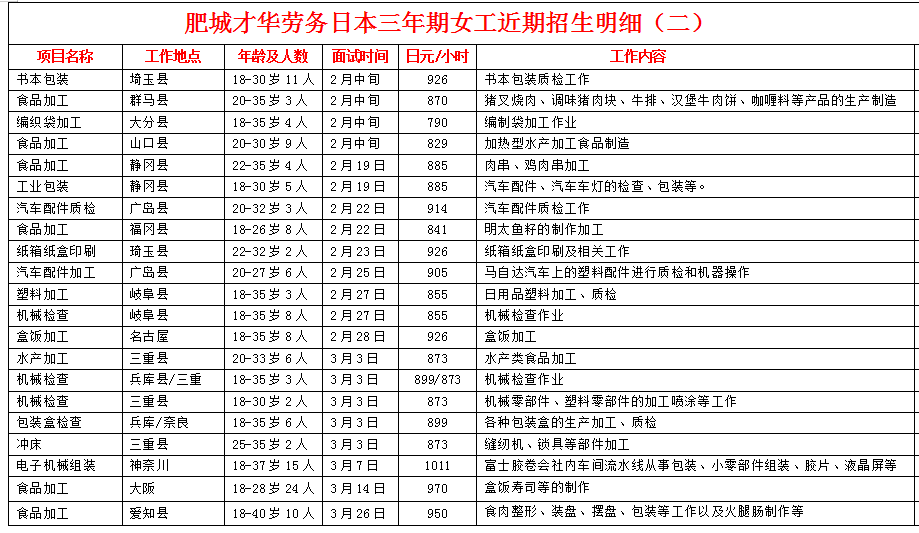 肥城才华劳务日本三年期女工近期招生明细（二）

| 项目名称 | 工作地点 | 年龄及人数 | 面试时间 | 日元/小时 | 工作内容 |
|---|---|---|---|---|---|
| 书本包装 | 埼玉县 | 18-30岁11人 | 2月中旬 | 926 | 书本包装质检工作 |
| 食品加工 | 群马县 | 20-35岁3人 | 2月中旬 | 870 | 猪叉烧肉、调味猪肉块、牛排、汉堡牛肉饼、咖喱料等产品的生产制造 |
| 编织袋加工 | 大分县 | 18-35岁4人 | 2月中旬 | 790 | 编制袋加工作业 |
| 食品加工 | 山口县 | 20-30岁9人 | 2月中旬 | 829 | 加热型水产加工食品制造 |
| 食品加工 | 静冈县 | 22-35岁4人 | 2月19日 | 885 | 肉串、鸡肉串加工 |
| 工业包装 | 静冈县 | 18-30岁5人 | 2月19日 | 885 | 汽车配件、汽车车灯的检查、包装等。 |
| 汽车配件质检 | 广岛县 | 20-32岁3人 | 2月22日 | 914 | 汽车配件质检工作 |
| 食品加工 | 福冈县 | 18-26岁8人 | 2月22日 | 841 | 明太鱼籽的制作加工 |
| 纸箱纸盒印刷 | 琦玉县 | 22-32岁2人 | 2月23日 | 926 | 纸箱纸盒印刷及相关工作 |
| 汽车配件加工 | 广岛县 | 20-27岁6人 | 2月25日 | 905 | 马自达汽车上的塑料配件进行质检和机器操作 |
| 塑料加工 | 岐阜县 | 18-35岁3人 | 2月27日 | 855 | 日用品塑料加工、质检 |
| 机械检查 | 岐阜县 | 18-35岁8人 | 2月27日 | 855 | 机械检查作业 |
| 盒饭加工 | 名古屋 | 18-35岁8人 | 2月28日 | 926 | 盒饭加工 |
| 水产加工 | 三重县 | 20-33岁6人 | 3月3日 | 873 | 水产类食品加工 |
| 机械检查 | 兵库县/三重 | 18-35岁3人 | 3月3日 | 899/873 | 机械检查作业 |
| 机械检查 | 三重县 | 18-30岁2人 | 3月3日 | 873 | 机械零部件、塑料零部件的加工喷涂等工作 |
| 包装盒检查 | 兵库/奈良 | 18-35岁6人 | 3月3日 | 899 | 各种包装盒的生产加工、质检 |
| 冲床 | 三重县 | 25-35岁2人 | 3月3日 | 873 | 缝纫机、锁具等部件加工 |
| 电子机械组装 | 神奈川 | 18-37岁15人 | 3月7日 | 1011 | 富士胶卷会社内车间流水线从事包装、小零部件组装、胶片、液晶屏等 |
| 食品加工 | 大阪 | 18-28岁24人 | 3月14日 | 970 | 盒饭寿司等的制作 |
| 食品加工 | 爱知县 | 18-40岁10人 | 3月26日 | 950 | 食肉整形、装盘、摆盘、包装等工作以及火腿肠制作等 |